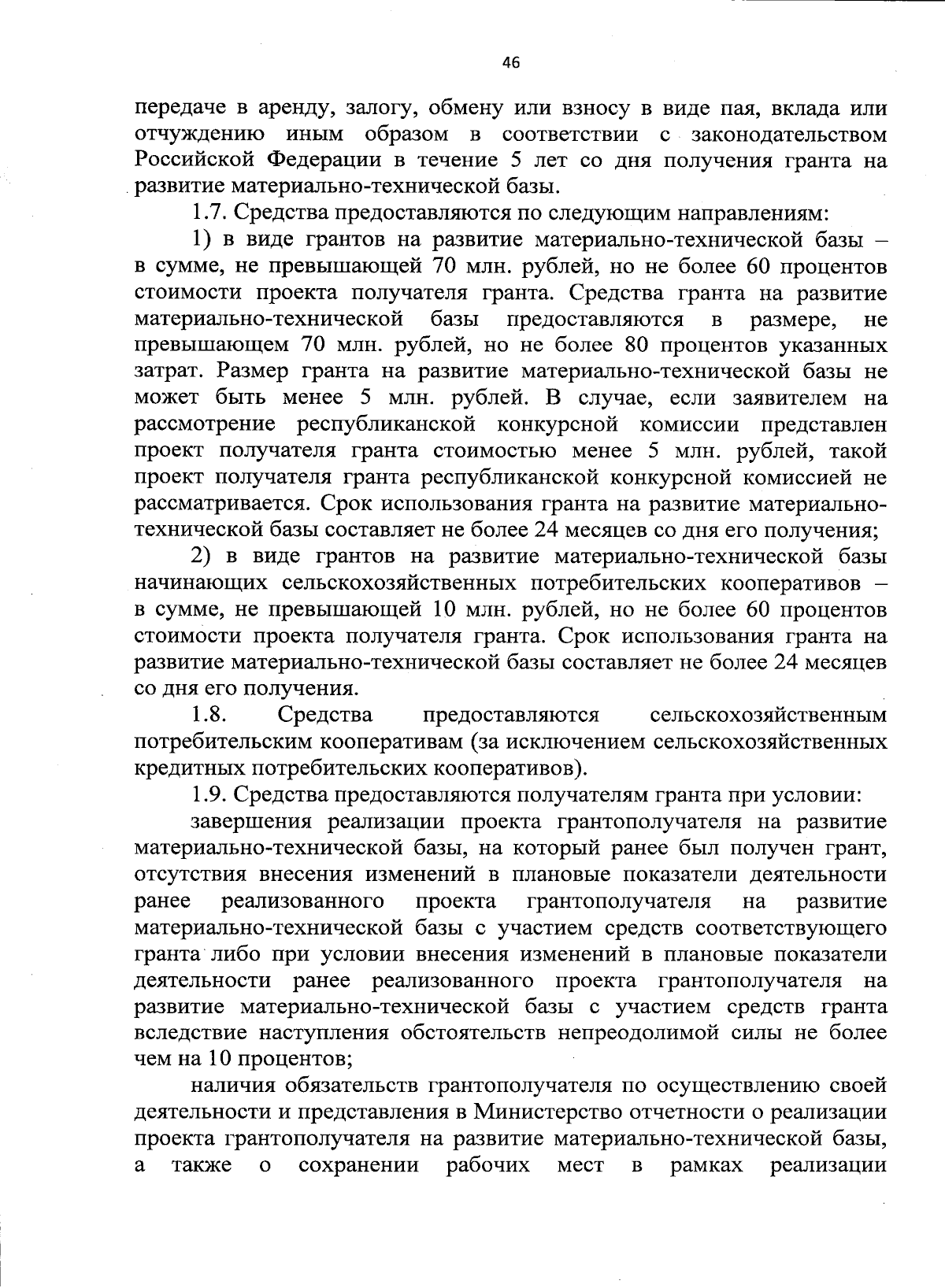 46

передаче в аренду, залогу, обмену или взносу в виде пая, вклада или отчуждению иным образом в соответствии с законодательством Российской Федерации в течение 5 лет со дня получения гранта на развитие материально-технической базы.

1.7. Средства предоставляются по следующим направлениям:

1) в виде грантов на развитие материально-технической базы – в сумме, не превышающей 70 млн. рублей, но не более 60 процентов стоимости проекта получателя гранта. Средства гранта на развитие материально-технической базы предоставляются в размере, не превышающем 70 млн. рублей, но не более 80 процентов указанных затрат. Размер гранта на развитие материально-технической базы не может быть менее 5 млн. рублей. В случае, если заявителем на рассмотрение республиканской конкурсной комиссии представлен проект получателя гранта стоимостью менее 5 млн. рублей, такой проект получателя гранта республиканской конкурсной комиссией не рассматривается. Срок использования гранта на развитие материально-технической базы составляет не более 24 месяцев со дня его получения;

2) в виде грантов на развитие материально-технической базы начинающих сельскохозяйственных потребительских кооперативов – в сумме, не превышающей 10 млн. рублей, но не более 60 процентов стоимости проекта получателя гранта. Срок использования гранта на развитие материально-технической базы составляет не более 24 месяцев со дня его получения.

1.8. Средства предоставляются сельскохозяйственным потребительским кооперативам (за исключением сельскохозяйственных кредитных потребительских кооперативов).

1.9. Средства предоставляются получателям гранта при условии:

завершения реализации проекта грантополучателя на развитие материально-технической базы, на который ранее был получен грант, отсутствия внесения изменений в плановые показатели деятельности ранее реализованного проекта грантополучателя на развитие материально-технической базы с участием средств соответствующего гранта либо при условии внесения изменений в плановые показатели деятельности ранее реализованного проекта грантополучателя на развитие материально-технической базы с участием средств гранта вследствие наступления обстоятельств непреодолимой силы не более чем на 10 процентов;

наличия обязательств грантополучателя по осуществлению своей деятельности и представления в Министерство отчетности о реализации проекта грантополучателя на развитие материально-технической базы, а также о сохранении рабочих мест в рамках реализации